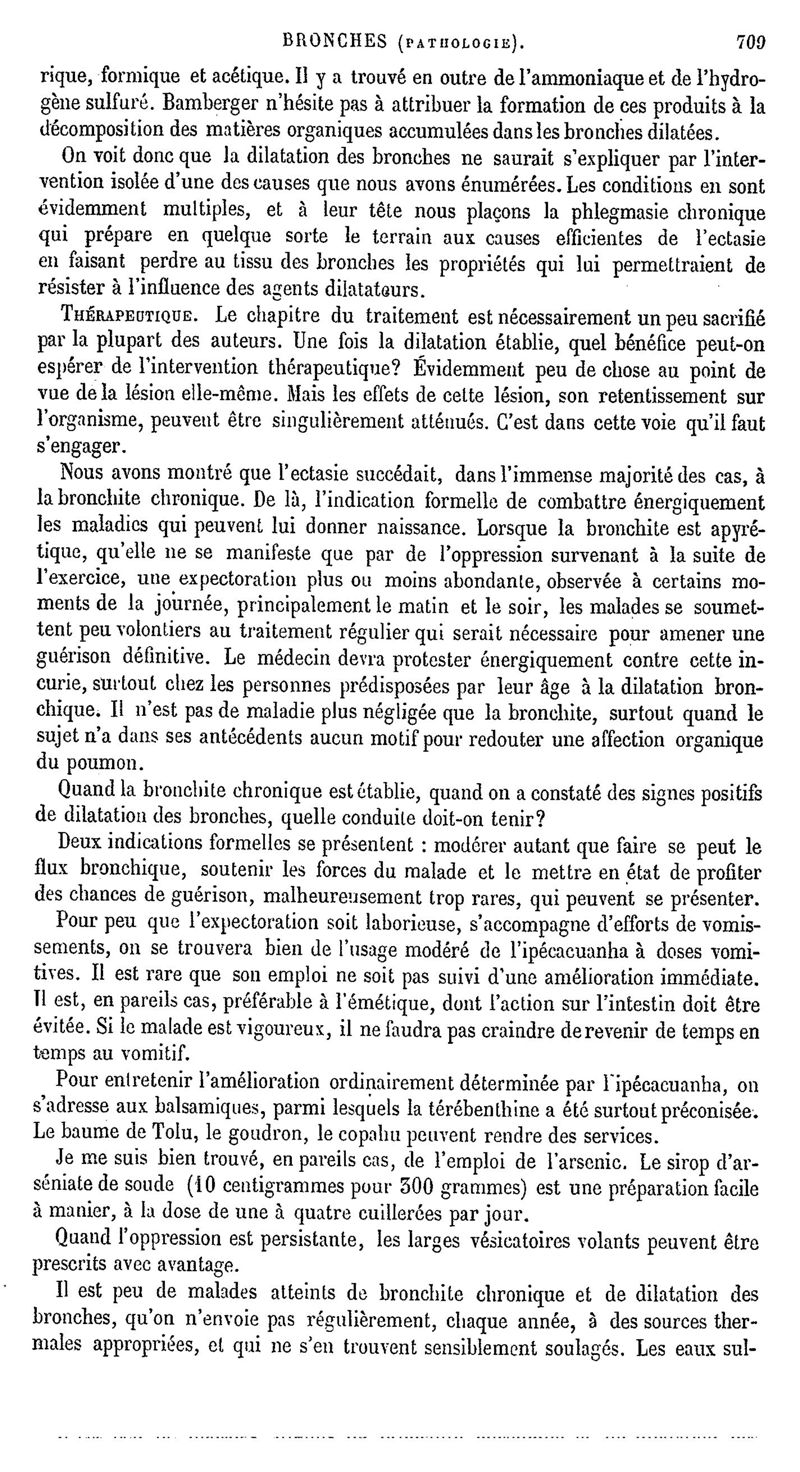 BRONCHES (PATHOLOGIE). 709

rique, formique et acétique. Il y a trouvé en outre de l'ammoniaque et de l'hydrogène sulfuré. Bamberger n'hésite pas à attribuer la formation de ces produits à la décomposition des matières organiques accumulées dans les bronches dilatées.

On voit donc que la dilatation des bronches ne saurait s'expliquer par l'intervention isolée d'une des causes que nous avons énumérées. Les conditions en sont évidemment multiples, et à leur tête nous plaçons la phlegmasie chronique qui prépare en quelque sorte le terrain aux causes efficientes de l'ectasie en faisant perdre au tissu des bronches les propriétés qui lui permettraient de résister à l'influence des agents dilatateurs.

THÉRAPEUTIQUE. Le chapitre du traitement est nécessairement un peu sacrifié par la plupart des auteurs. Une fois la dilatation établie, quel bénéfice peut-on espérer de l'intervention thérapeutique? Évidemment peu de chose au point de vue de la lésion elle-même. Mais les effets de cette lésion, son retentissement sur l'organisme, peuvent être singulièrement atténués. C'est dans cette voie qu'il faut s'engager.

Nous avons montré que l'ectasie succédait, dans l'immense majorité des cas, à la bronchite chronique. De là, l'indication formelle de combattre énergiquement les maladies qui peuvent lui donner naissance. Lorsque la bronchite est apyrétique, qu'elle ne se manifeste que par de l'oppression survenant à la suite de l'exercice, une expectoration plus ou moins abondante, observée à certains moments de la journée, principalement le matin et le soir, les malades se soumettent peu volontiers au traitement régulier qui serait nécessaire pour amener une guérison définitive. Le médecin devra protester énergiquement contre cette incurie, surtout chez les personnes prédisposées par leur âge à la dilatation bronchique. Il n'est pas de maladie plus négligée que la bronchite, surtout quand le sujet n'a dans ses antécédents aucun motif pour redouter une affection organique du poumon.

Quand la bronchite chronique est établie, quand on a constaté des signes positifs de dilatation des bronches, quelle conduite doit-on tenir?

Deux indications formelles se présentent : modérer autant que faire se peut le flux bronchique, soutenir les forces du malade et le mettre en état de profiter des chances de guérison, malheureusement trop rares, qui peuvent se présenter.

Pour peu que l'expectoration soit laborieuse, s'accompagne d'efforts de vomissements, on se trouvera bien de l'usage modéré de l'ipécacuanha à doses vomitives. Il est rare que son emploi ne soit pas suivi d'une amélioration immédiate. Il est, en pareils cas, préférable à l'émétique, dont l'action sur l'intestin doit être évitée. Si le malade est vigoureux, il ne faudra pas craindre de revenir de temps en temps au vomitif.

Pour entretenir l'amélioration ordinairement déterminée par l'ipécacuanha, on s'adresse aux balsamiques, parmi lesquels la térébenthine a été surtout préconisée. Le baume de Tolu, le goudron, le copahu peuvent rendre des services.

Je me suis bien trouvé, en pareils cas, de l'emploi de l'arsenic. Le sirop d'arséniate de soude (10 centigrammes pour 300 grammes) est une préparation facile à manier, à la dose de une à quatre cuillerées par jour.

Quand l'oppression est persistante, les larges vésicatoires volants peuvent être prescrits avec avantage.

Il est peu de malades atteints de bronchite chronique et de dilatation des bronches, qu'on n'envoie pas régulièrement, chaque année, à des sources thermales appropriées, et qui ne s'en trouvent sensiblement soulagés. Les eaux sul-